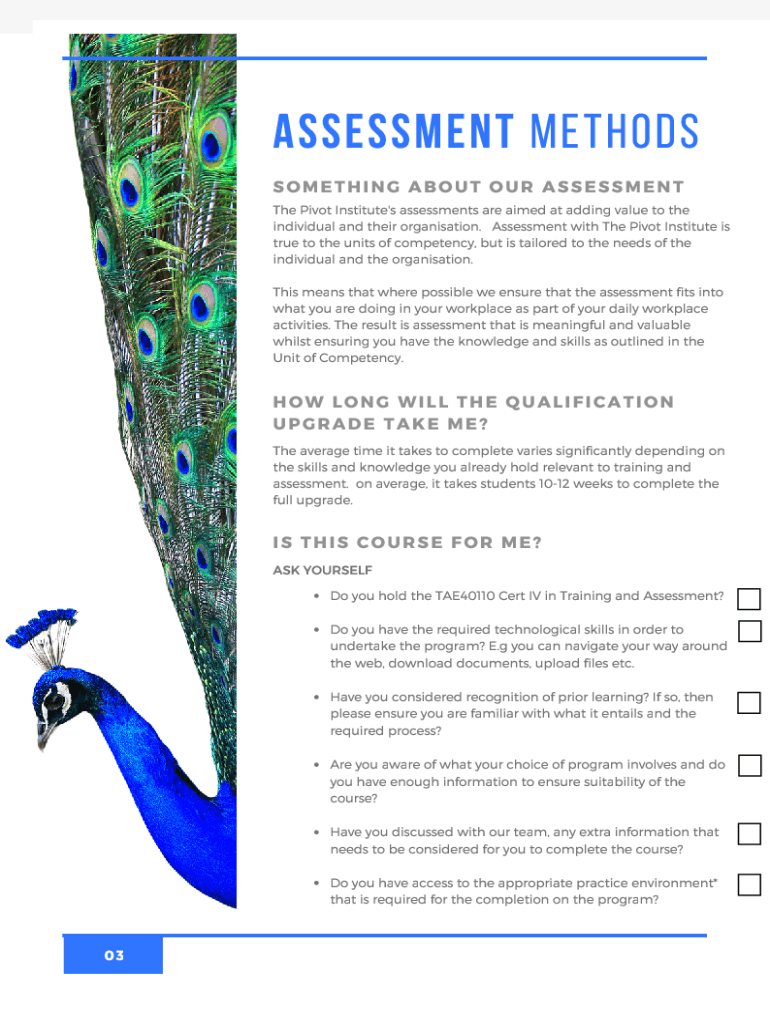 ASSESSMENT METHODS

SOMETHING ABOUT OUR ASSESSMENT

The Pivot Institute's assessments are aimed at adding value to the individual and their organisation. Assessment with The Pivot Institute is true to the units of competency, but is tailored to the needs of the individual and the organisation.

This means that where possible we ensure that the assessment fits into what you are doing in your workplace as part of your daily workplace activities. The result is assessment that is meaningful and valuable whilst ensuring you have the knowledge and skills as outlined in the Unit of Competency.

HOW LONG WILL THE QUALIFICATION UPGRADE TAKE ME?

The average time it takes to complete varies significantly depending on the skills and knowledge you already hold relevant to training and assessment. on average, it takes students 10-12 weeks to complete the full upgrade.

IS THIS COURSE FOR ME?

ASK YOURSELF

• Do you hold the TAE40110 Cert IV in Training and Assessment?

• Do you have the required technological skills in order to undertake the program? E.g you can navigate your way around the web, download documents, upload files etc.

• Have you considered recognition of prior learning? If so, then please ensure you are familiar with what it entails and the required process?

• Are you aware of what your choice of program involves and do you have enough information to ensure suitability of the course?

• Have you discussed with our team, any extra information that needs to be considered for you to complete the course?

• Do you have access to the appropriate practice environment* that is required for the completion on the program?

03